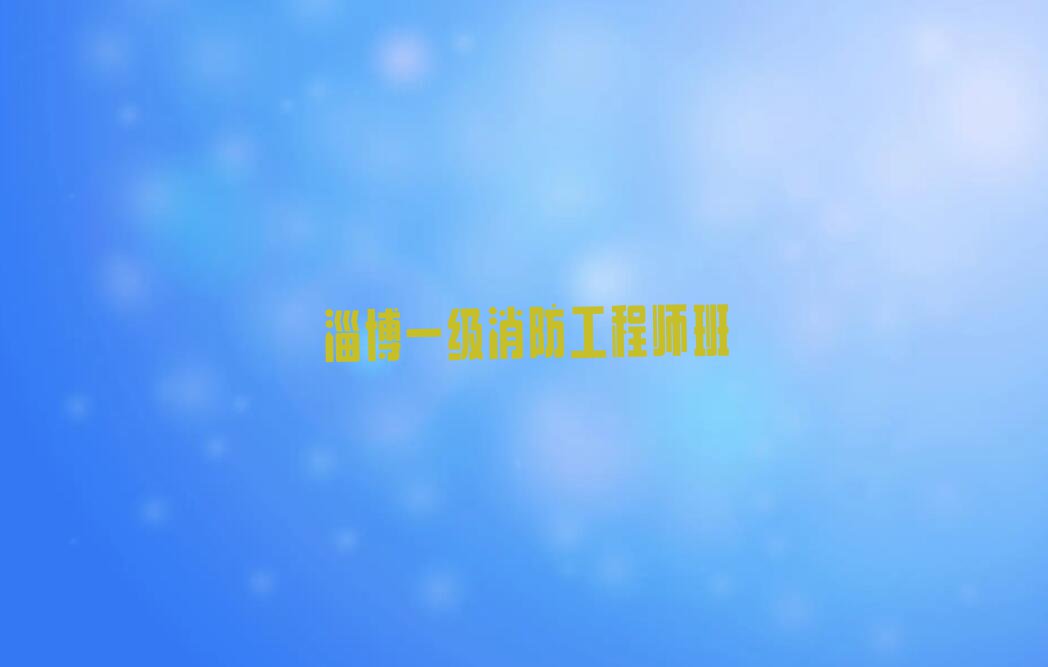 淄博一级消防工程师班